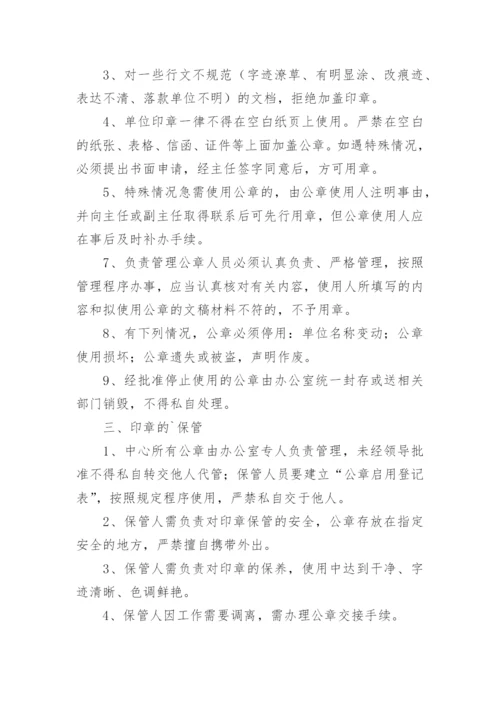 3、对一些行文不规范（字迹潦草、有明显涂、改痕迹、表达不清、落款单位不明）的文档，拒绝加盖印章。

4、单位印章一律不得在空白纸页上使用。严禁在空白的纸张、表格、信函、证件等上面加盖公章。如遇特殊情况，必须提出书面申请，经主任签字同意后，方可用章。

5、特殊情况急需使用公章的，由公章使用人注明事由，并向主任或副主任取得联系后可先行用章，但公章使用人应在事后及时补办手续。

7、负责管理公章人员必须认真负责、严格管理，按照管理程序办事，应当认真核对有关内容，使用人所填写的内容和拟使用公章的文稿材料不符的，不予用章。

8、有下列情况，公章必须停用：单位名称变动；公章使用损坏；公章遗失或被盗，声明作废。

9、经批准停止使用的公章由办公室统一封存或送相关部门销毁，不得私自处理。

三、印章的`保管

1、中心所有公章由办公室专人负责管理，未经领导批准不得私自转交他人代管；保管人员要建立“公章启用登记表”，按照规定程序使用，严禁私自交于他人。

2、保管人需负责对印章保管的安全，公章存放在指定安全的地方，严禁擅自携带外出。

3、保管人需负责对印章的保养，使用中达到干净、字迹清晰、色调鲜艳。

4、保管人因工作需要调离，需办理公章交接手续。